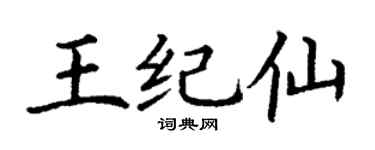 王纪仙
词典网